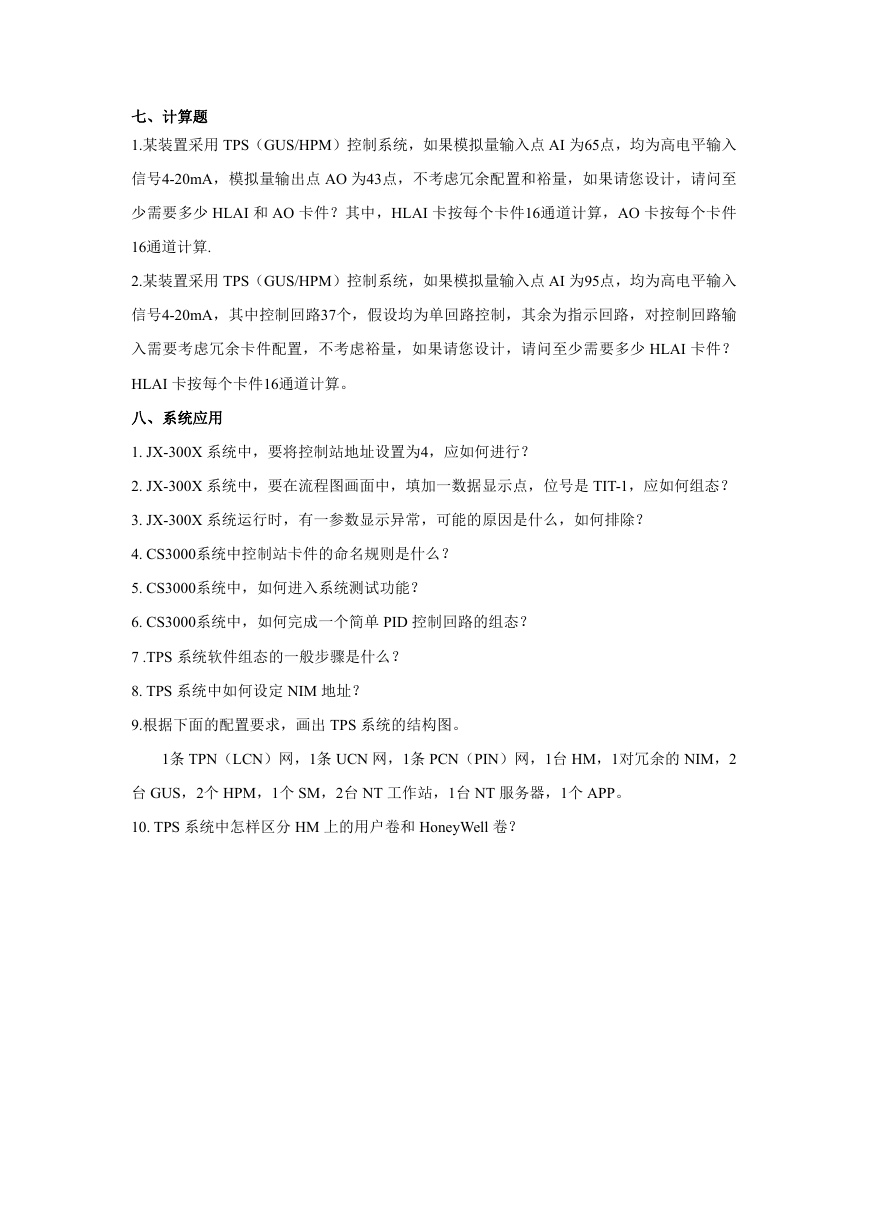 七、计算题

1.某装置采用 TPS（GUS/HPM）控制系统，如果模拟量输入点 AI 为65点，均为高电平输入信号4-20mA，模拟量输出点 AO 为43点，不考虑冗余配置和裕量，如果请您设计，请问至少需要多少 HLAI 和 AO 卡件？其中，HLAI 卡按每个卡件16通道计算，AO 卡按每个卡件16通道计算.

2.某装置采用 TPS（GUS/HPM）控制系统，如果模拟量输入点 AI 为95点，均为高电平输入信号4-20mA，其中控制回路37个，假设均为单回路控制，其余为指示回路，对控制回路输入需要考虑冗余卡件配置，不考虑裕量，如果请您设计，请问至少需要多少 HLAI 卡件？HLAI 卡按每个卡件16通道计算。

八、系统应用

1. JX-300X 系统中，要将控制站地址设置为4，应如何进行？

2. JX-300X 系统中，要在流程图画面中，填加一数据显示点，位号是 TIT-1，应如何组态？

3. JX-300X 系统运行时，有一参数显示异常，可能的原因是什么，如何排除？

4. CS3000系统中控制站卡件的命名规则是什么？

5. CS3000系统中，如何进入系统测试功能？

6. CS3000系统中，如何完成一个简单 PID 控制回路的组态？

7 .TPS 系统软件组态的一般步骤是什么？

8. TPS 系统中如何设定 NIM 地址？

9.根据下面的配置要求，画出 TPS 系统的结构图。

1条 TPN（LCN）网，1条 UCN 网，1条 PCN（PIN）网，1台 HM，1对冗余的 NIM，2台 GUS，2个 HPM，1个 SM，2台 NT 工作站，1台 NT 服务器，1个 APP。

10. TPS 系统中怎样区分 HM 上的用户卷和 HoneyWell 卷？